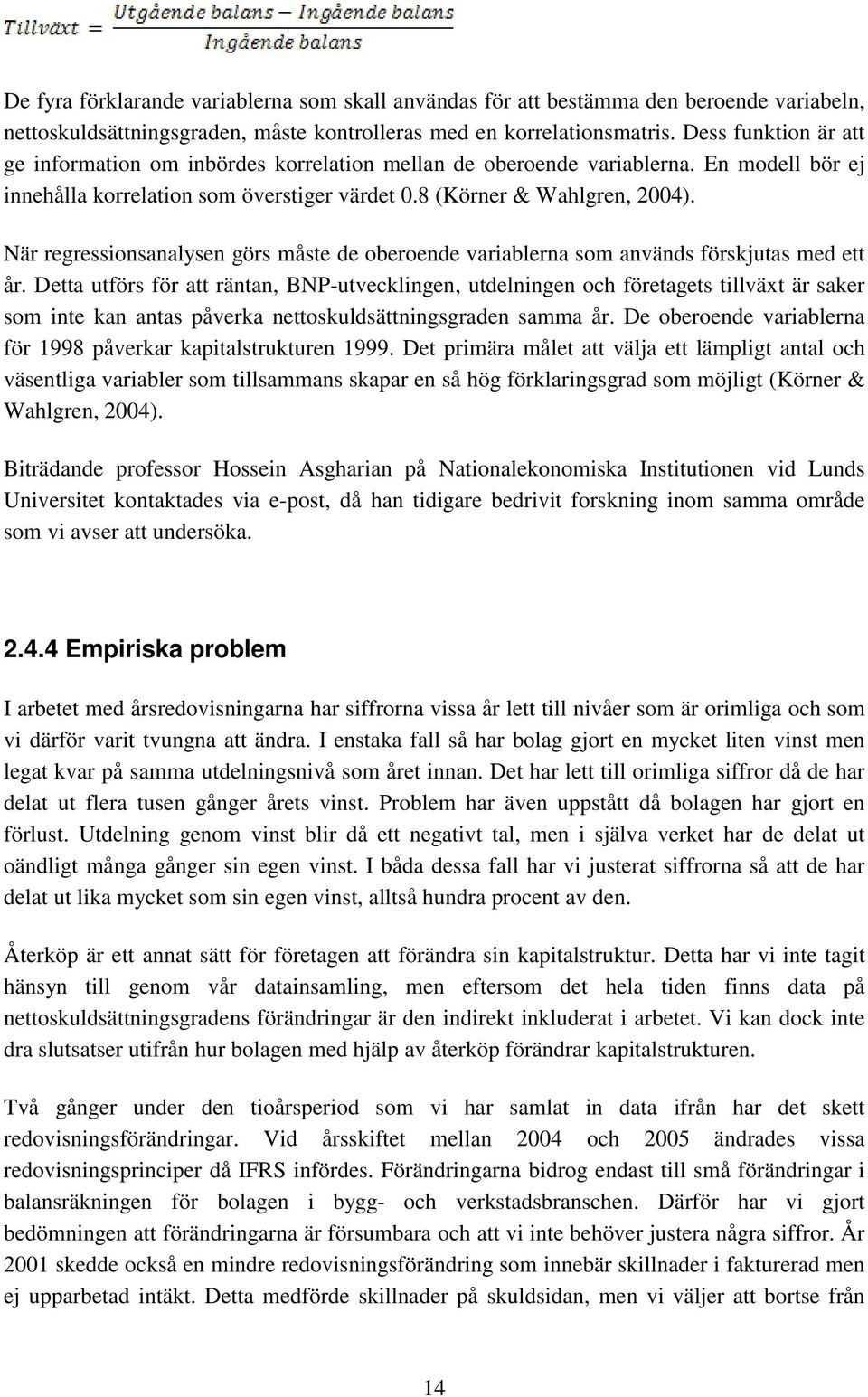 $Tillväxt = \frac{Utgående\ balans - Ingående\ balans}{Ingående\ balans}$

De fyra förklarande variablerna som skall användas för att bestämma den beroende variabeln, nettoskuldsättningsgraden, måste kontrolleras med en korrelationsmatris. Dess funktion är att ge information om inbördes korrelation mellan de oberoende variablerna. En modell bör ej innehålla korrelation som överstiger värdet 0.8 (Körner & Wahlgren, 2004).

När regressionsanalysen görs måste de oberoende variablerna som används förskjutas med ett år. Detta utförs för att räntan, BNP-utvecklingen, utdelningen och företagets tillväxt är saker som inte kan antas påverka nettoskuldsättningsgraden samma år. De oberoende variablerna för 1998 påverkar kapitalstrukturen 1999. Det primära målet att välja ett lämpligt antal och väsentliga variabler som tillsammans skapar en så hög förklaringsgrad som möjligt (Körner & Wahlgren, 2004).

Biträdande professor Hossein Asgharian på Nationalekonomiska Institutionen vid Lunds Universitet kontaktades via e-post, då han tidigare bedrivit forskning inom samma område som vi avser att undersöka.

2.4.4 Empiriska problem

I arbetet med årsredovisningarna har siffrorna vissa år lett till nivåer som är orimliga och som vi därför varit tvungna att ändra. I enstaka fall så har bolag gjort en mycket liten vinst men legat kvar på samma utdelningsnivå som året innan. Det har lett till orimliga siffror då de har delat ut flera tusen gånger årets vinst. Problem har även uppstått då bolagen har gjort en förlust. Utdelning genom vinst blir då ett negativt tal, men i själva verket har de delat ut oändligt många gånger sin egen vinst. I båda dessa fall har vi justerat siffrorna så att de har delat ut lika mycket som sin egen vinst, alltså hundra procent av den.

Återköp är ett annat sätt för företagen att förändra sin kapitalstruktur. Detta har vi inte tagit hänsyn till genom vår datainsamling, men eftersom det hela tiden finns data på nettoskuldsättningsgradens förändringar är den indirekt inkluderat i arbetet. Vi kan dock inte dra slutsatser utifrån hur bolagen med hjälp av återköp förändrar kapitalstrukturen.

Två gånger under den tioårsperiod som vi har samlat in data ifrån har det skett redovisningsförändringar. Vid årsskiftet mellan 2004 och 2005 ändrades vissa redovisningsprinciper då IFRS infördes. Förändringarna bidrog endast till små förändringar i balansräkningen för bolagen i bygg- och verkstadsbranschen. Därför har vi gjort bedömningen att förändringarna är försumbara och att vi inte behöver justera några siffror. År 2001 skedde också en mindre redovisningsförändring som innebär skillnader i fakturerad men ej upparbetad intäkt. Detta medförde skillnader på skuldsidan, men vi väljer att bortse från

14